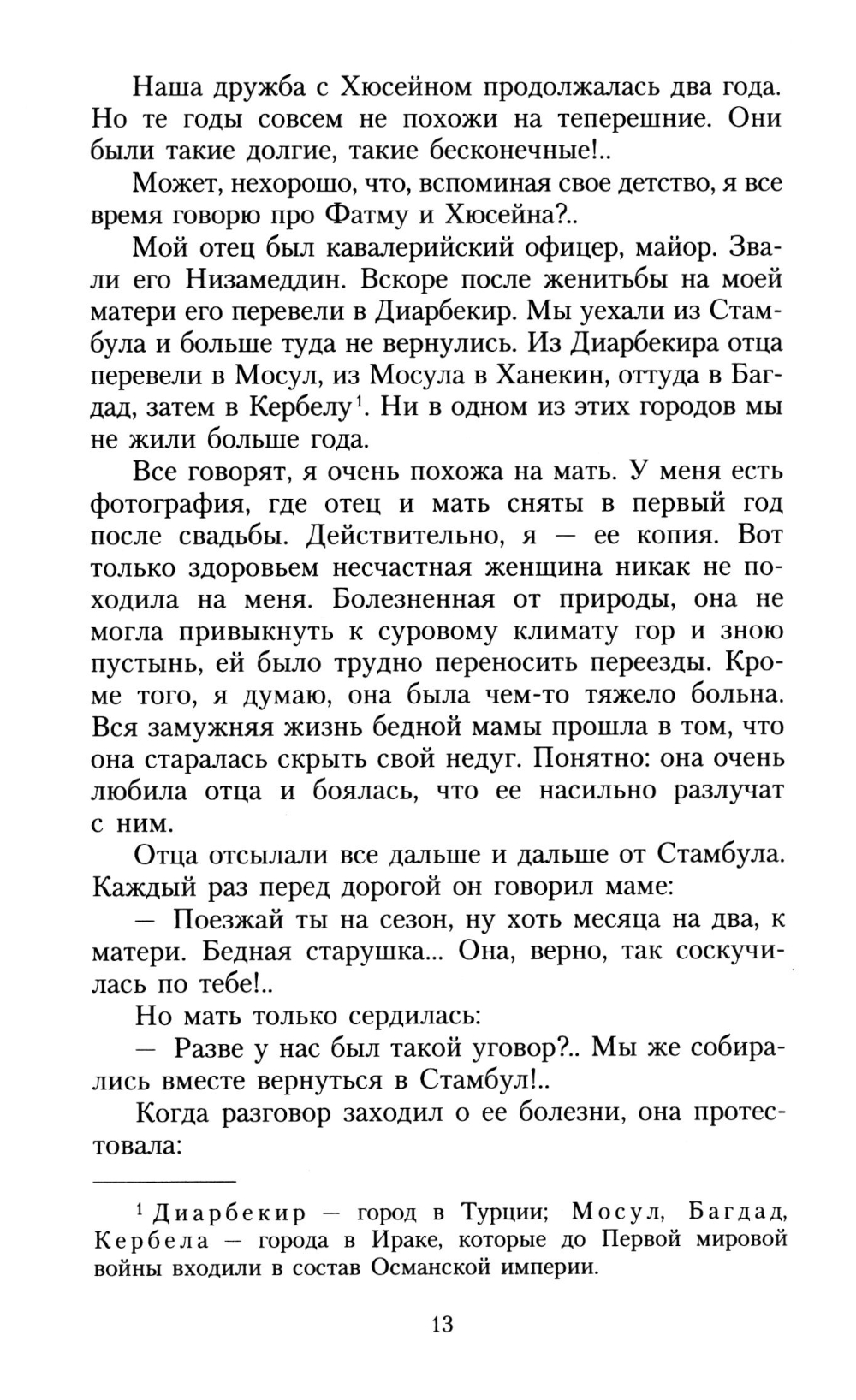 Наша дружба с Хюсейном продолжалась два года. Но те годы совсем не похожи на теперешние. Они были такие долгие, такие бесконечные!..

Может, нехорошо, что, вспоминая свое детство, я все время говорю про Фатму и Хюсейна?..

Мой отец был кавалерийский офицер, майор. Звали его Низамеддин. Вскоре после женитьбы на моей матери его перевели в Диарбекир. Мы уехали из Стамбула и больше туда не вернулись. Из Диарбекира отца перевели в Мосул, из Мосула в Ханекин, оттуда в Багдад, затем в Кербелу$^1$. Ни в одном из этих городов мы не жили больше года.

Все говорят, я очень похожа на мать. У меня есть фотография, где отец и мать сняты в первый год после свадьбы. Действительно, я — ее копия. Вот только здоровьем несчастная женщина никак не походила на меня. Болезненная от природы, она не могла привыкнуть к суровому климату гор и зною пустынь, ей было трудно переносить переезды. Кроме того, я думаю, она была чем-то тяжело больна. Вся замужняя жизнь бедной мамы прошла в том, что она старалась скрыть свой недуг. Понятно: она очень любила отца и боялась, что ее насильно разлучат с ним.

Отца отсылали все дальше и дальше от Стамбула. Каждый раз перед дорогой он говорил маме:

— Поезжай ты на сезон, ну хоть месяца на два, к матери. Бедная старушка... Она, верно, так соскучилась по тебе!..

Но мать только сердилась:

— Разве у нас был такой уговор?.. Мы же собирались вместе вернуться в Стамбул!..

Когда разговор заходил о ее болезни, она протестовала:

$^1$ Диарбекир — город в Турции; Мосул, Багдад, Кербела — города в Ираке, которые до Первой мировой войны входили в состав Османской империи.

13